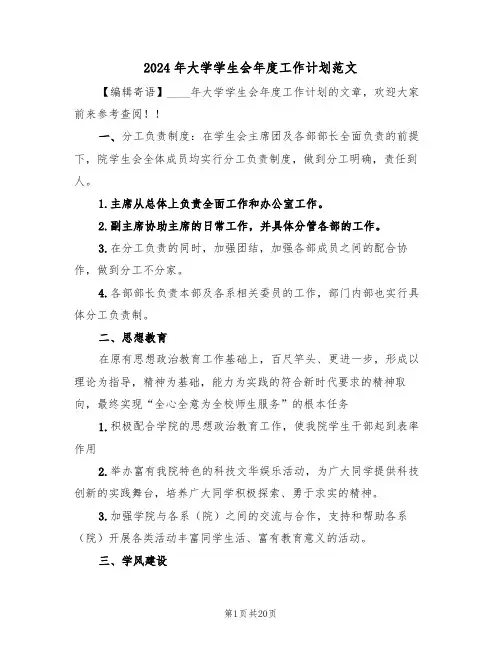 2024年大学学生会年度工作计划范文

【编辑寄语】____年大学学生会年度工作计划的文章，欢迎大家前来参考查阅！！

一、分工负责制度：在学生会主席团及各部部长全面负责的前提下，院学生会全体成员均实行分工负责制度，做到分工明确，责任到人。

1.主席从总体上负责全面工作和办公室工作。

2.副主席协助主席的日常工作，并具体分管各部的工作。

3.在分工负责的同时，加强团结，加强各部成员之间的配合协作，做到分工不分家。

4.各部部长负责本部及各系相关委员的工作，部门内部也实行具体分工负责制。

二、思想教育

在原有思想政治教育工作基础上，百尺竿头、更进一步，形成以理论为指导，精神为基础，能力为实践的符合新时代要求的精神取向，最终实现“全心全意为全校师生服务”的根本任务

1.积极配合学院的思想政治教育工作，使我院学生干部起到表率作用

2.举办富有我院特色的科技文华娱乐活动，为广大同学提供科技创新的实践舞台，培养广大同学积极探索、勇于求实的精神。

3.加强学院与各系（院）之间的交流与合作，支持和帮助各系（院）开展各类活动丰富同学生活、富有教育意义的活动。

三、学风建设

第1页共20页